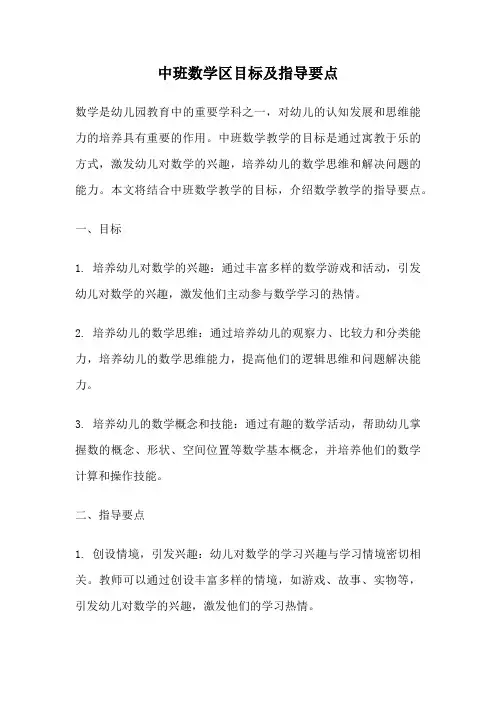 中班数学区目标及指导要点

数学是幼儿园教育中的重要学科之一，对幼儿的认知发展和思维能力的培养具有重要的作用。中班数学教学的目标是通过寓教于乐的方式，激发幼儿对数学的兴趣，培养幼儿的数学思维和解决问题的能力。本文将结合中班数学教学的目标，介绍数学教学的指导要点。

一、目标

1. 培养幼儿对数学的兴趣：通过丰富多样的数学游戏和活动，引发幼儿对数学的兴趣，激发他们主动参与数学学习的热情。

2. 培养幼儿的数学思维：通过培养幼儿的观察力、比较力和分类能力，培养幼儿的数学思维能力，提高他们的逻辑思维和问题解决能力。

3. 培养幼儿的数学概念和技能：通过有趣的数学活动，帮助幼儿掌握数的概念、形状、空间位置等数学基本概念，并培养他们的数学计算和操作技能。

二、指导要点

1. 创设情境，引发兴趣：幼儿对数学的学习兴趣与学习情境密切相关。教师可以通过创设丰富多样的情境，如游戏、故事、实物等，引发幼儿对数学的兴趣，激发他们的学习热情。